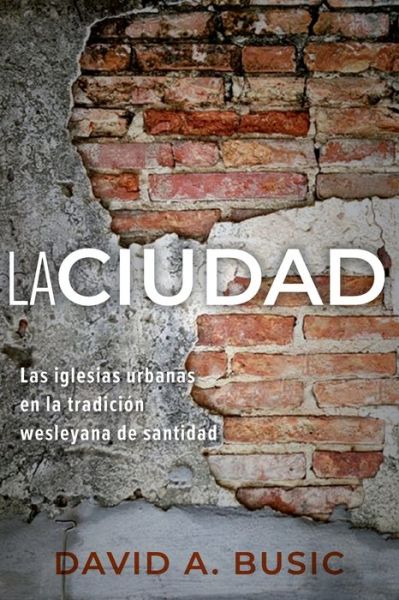 LA CIUDAD

Las iglesias urbanas en la tradición wesleyana de santidad

DAVID A. BUSIC